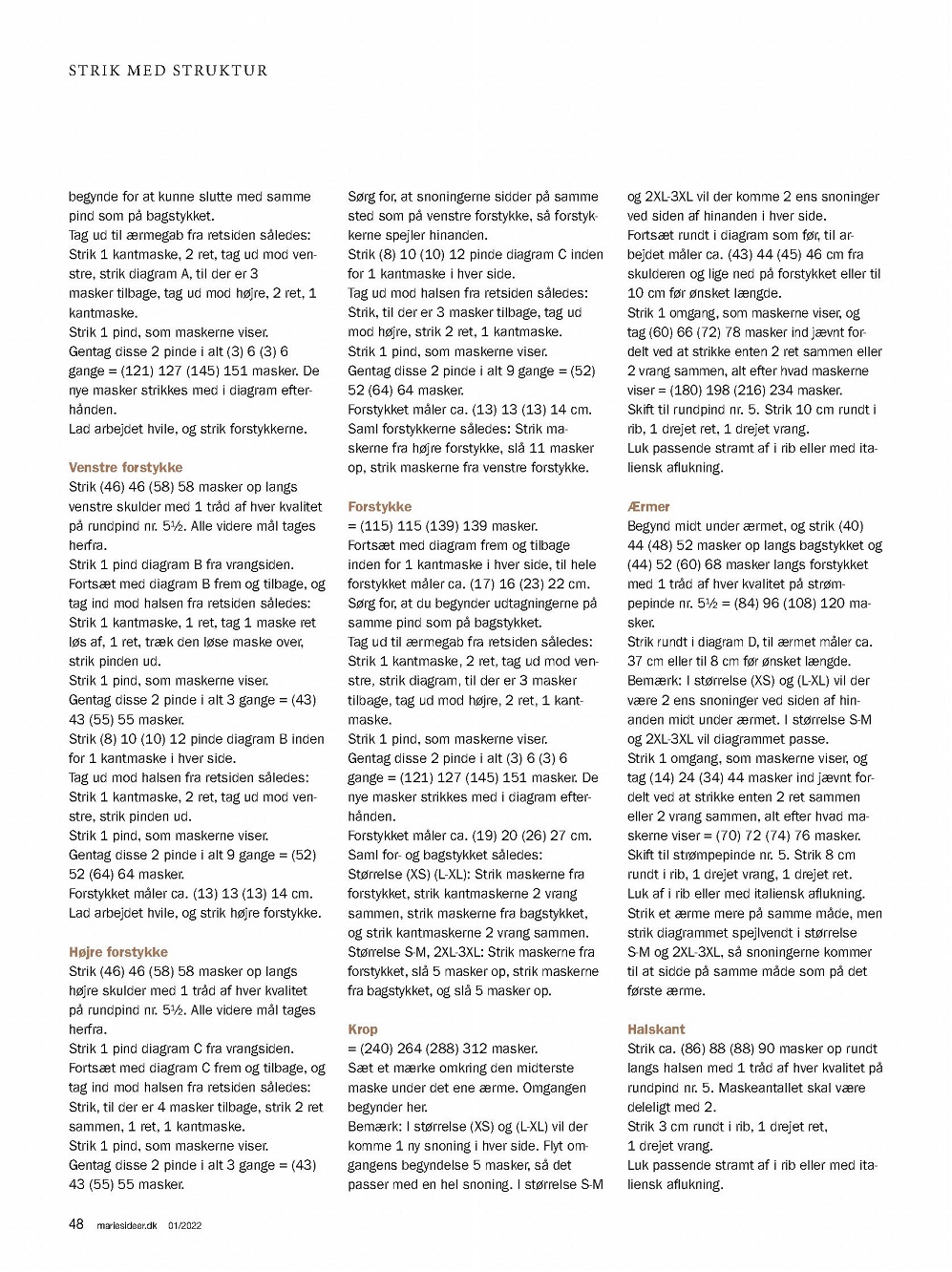 STRIK MED STRUKTUR

begynde for at kunne slutte med samme pind som på bagstykket.
Tag ud til ærmegab fra retsiden således: Strik 1 kantmaske, 2 ret, tag ud mod venstre, strik diagram A, til der er 3 masker tilbage, tag ud mod højre, 2 ret, 1 kantmaske.
Strik 1 pind, som maskerne viser.
Gentag disse 2 pinde i alt (3) 6 (3) 6 gange = (121) 127 (145) 151 masker. De nye masker strikkes med i diagram efterhånden.
Lad arbejdet hvile, og strik forstykkerne.

Venstre forstykke
Strik (46) 46 (58) 58 masker op langs venstre skulder med 1 tråd af hver kvalitet på rundpind nr. 5½. Alle videre mål tages herfra.
Strik 1 pind diagram B fra vrangsiden.
Fortsæt med diagram B frem og tilbage, og tag ind mod halsen fra retsiden således: Strik 1 kantmaske, 1 ret, tag 1 maske ret løs af, 1 ret, træk den løse maske over, strik pinden ud.
Strik 1 pind, som maskerne viser.
Gentag disse 2 pinde i alt 3 gange = (43) 43 (55) 55 masker.
Strik (8) 10 (10) 12 pinde diagram B inden for 1 kantmaske i hver side.
Tag ud mod halsen fra retsiden således: Strik 1 kantmaske, 2 ret, tag ud mod venstre, strik pinden ud.
Strik 1 pind, som maskerne viser.
Gentag disse 2 pinde i alt 9 gange = (52) 52 (64) 64 masker.
Forstykket måler ca. (13) 13 (13) 14 cm.
Lad arbejdet hvile, og strik højre forstykke.

Højre forstykke
Strik (46) 46 (58) 58 masker op langs højre skulder med 1 tråd af hver kvalitet på rundpind nr. 5½. Alle videre mål tages herfra.
Strik 1 pind diagram C fra vrangsiden.
Fortsæt med diagram C frem og tilbage, og tag ind mod halsen fra retsiden således: Strik, til der er 4 masker tilbage, strik 2 ret sammen, 1 ret, 1 kantmaske.
Strik 1 pind, som maskerne viser.
Gentag disse 2 pinde i alt 3 gange = (43) 43 (55) 55 masker.

Sørg for, at snoningerne sidder på samme sted som på venstre forstykke, så forstykkerne spejler hinanden.
Strik (8) 10 (10) 12 pinde diagram C inden for 1 kantmaske i hver side.
Tag ud mod halsen fra retsiden således: Strik, til der er 3 masker tilbage, tag ud mod højre, strik 2 ret, 1 kantmaske.
Strik 1 pind, som maskerne viser.
Gentag disse 2 pinde i alt 9 gange = (52) 52 (64) 64 masker.
Forstykket måler ca. (13) 13 (13) 14 cm.
Saml forstykkerne således: Strik maskerne fra højre forstykke, slå 11 masker op, strik maskerne fra venstre forstykke.

Forstykke
= (115) 115 (139) 139 masker.
Fortsæt med diagram frem og tilbage inden for 1 kantmaske i hver side, til hele forstykket måler ca. (17) 16 (23) 22 cm.
Sørg for, at du begynder udtagningerne på samme pind som på bagstykket.
Tag ud til ærmegab fra retsiden således: Strik 1 kantmaske, 2 ret, tag ud mod venstre, strik diagram, til der er 3 masker tilbage, tag ud mod højre, 2 ret, 1 kantmaske.
Strik 1 pind, som maskerne viser.
Gentag disse 2 pinde i alt (3) 6 (3) 6 gange = (121) 127 (145) 151 masker. De nye masker strikkes med i diagram efterhånden.
Forstykket måler ca. (19) 20 (26) 27 cm.
Saml for- og bagstykket således:
Størrelse (XS) (L-XL): Strik maskerne fra forstykket, strik kantmaskerne 2 vrang sammen, strik maskerne fra bagstykket, og strik kantmaskerne 2 vrang sammen.
Størrelse S-M, 2XL-3XL: Strik maskerne fra forstykket, slå 5 masker op, strik maskerne fra bagstykket, og slå 5 masker op.

Krop
= (240) 264 (288) 312 masker.
Sæt et mærke omkring den midterste maske under det ene ærme. Omgangen begynder her.
Bemærk: I størrelse (XS) og (L-XL) vil der komme 1 ny snoning i hver side. Flyt omgangens begyndelse 5 masker, så det passer med en hel snoning. I størrelse S-M og 2XL-3XL vil der komme 2 ens snoninger ved siden af hinanden i hver side.
Fortsæt rundt i diagram som før, til arbejdet måler ca. (43) 44 (45) 46 cm fra skulderen og lige ned på forstykket eller til 10 cm før ønsket længde.
Strik 1 omgang, som maskerne viser, og tag (60) 66 (72) 78 masker ind jævnt fordelt ved at strikke enten 2 ret sammen eller 2 vrang sammen, alt efter hvad maskerne viser = (180) 198 (216) 234 masker.
Skift til rundpind nr. 5. Strik 10 cm rundt i rib, 1 drejet ret, 1 drejet vrang.
Luk passende stramt af i rib eller med italiensk aflukning.

Ærmer
Begynd midt under ærmet, og strik (40) 44 (48) 52 masker op langs bagstykket og (44) 52 (60) 68 masker langs forstykket med 1 tråd af hver kvalitet på strømpepinde nr. 5½ = (84) 96 (108) 120 masker.
Strik rundt i diagram D, til ærmet måler ca. 37 cm eller til 8 cm før ønsket længde.
Bemærk: I størrelse (XS) og (L-XL) vil der være 2 ens snoninger ved siden af hinanden midt under ærmet. I størrelse S-M og 2XL-3XL vil diagrammet passe.
Strik 1 omgang, som maskerne viser, og tag (14) 24 (34) 44 masker ind jævnt fordelt ved at strikke enten 2 ret sammen eller 2 vrang sammen, alt efter hvad maskerne viser = (70) 72 (74) 76 masker.
Skift til strømpepinde nr. 5. Strik 8 cm rundt i rib, 1 drejet vrang, 1 drejet ret.
Luk af i rib eller med italiensk aflukning.
Strik et ærme mere på samme måde, men strik diagrammet spejlvendt i størrelse S-M og 2XL-3XL, så snoningerne kommer til at sidde på samme måde som på det første ærme.

Halskant
Strik ca. (86) 88 (88) 90 masker op rundt langs halsen med 1 tråd af hver kvalitet på rundpind nr. 5. Maskeantallet skal være deleligt med 2.
Strik 3 cm rundt i rib, 1 drejet ret, 1 drejet vrang.
Luk passende stramt af i rib eller med italiensk aflukning.

48 mariesideer.dk 01/2022